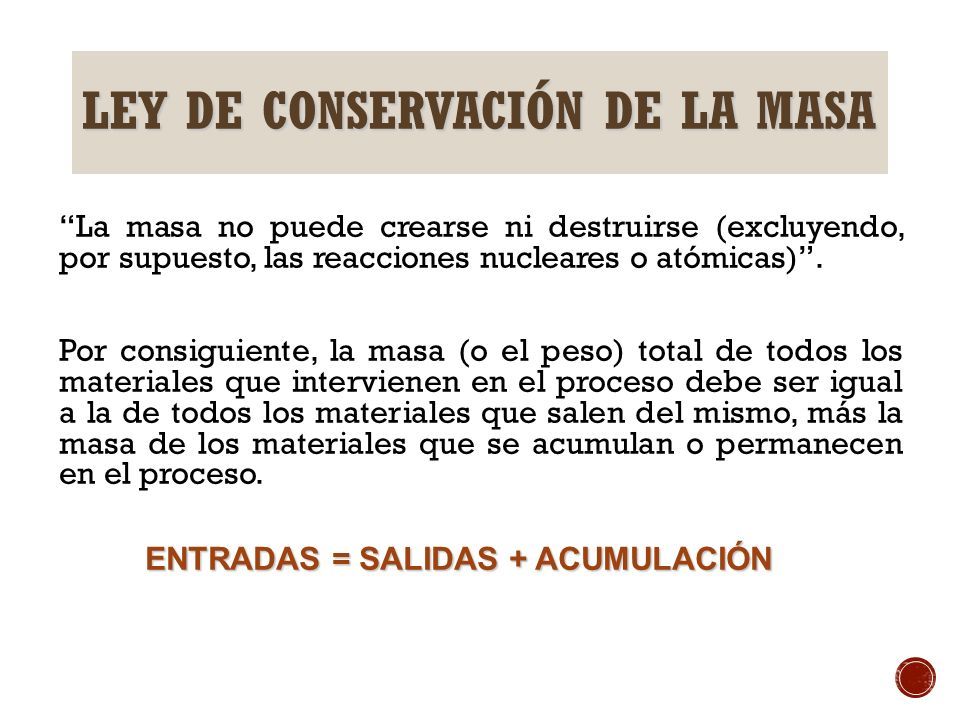 LEY DE CONSERVACIÓN DE LA MASA

“La masa no puede crearse ni destruirse (excluyendo, por supuesto, las reacciones nucleares o atómicas)”.

Por consiguiente, la masa (o el peso) total de todos los materiales que intervienen en el proceso debe ser igual a la de todos los materiales que salen del mismo, más la masa de los materiales que se acumulan o permanecen en el proceso.

ENTRADAS = SALIDAS + ACUMULACIÓN